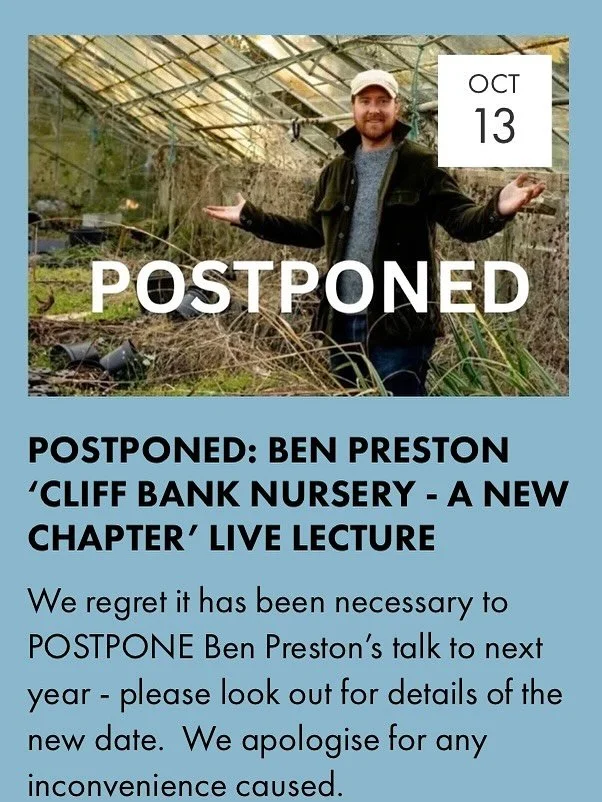 OCT
13

POSTPONED

POSTPONED: BEN PRESTON 'CLIFF BANK NURSERY - A NEW CHAPTER' LIVE LECTURE

We regret it has been necessary to POSTPONE Ben Preston's talk to next year - please look out for details of the new date. We apologise for any inconvenience caused.